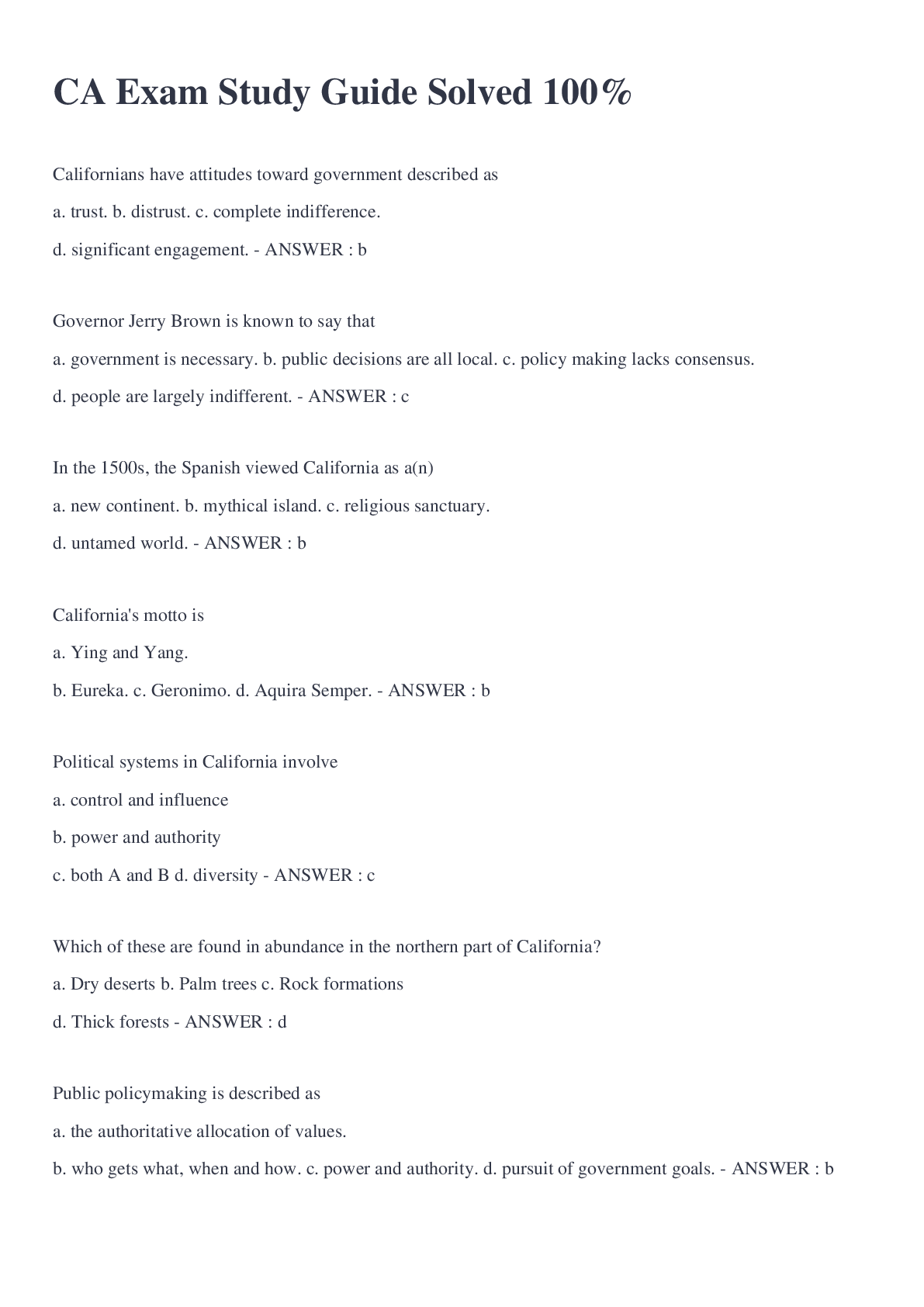 CA Exam Study Guide Solved 100%

Californians have attitudes toward government described as

a. trust. b. distrust. c. complete indifference.

d. significant engagement. - ANSWER : b

Governor Jerry Brown is known to say that

a. government is necessary. b. public decisions are all local. c. policy making lacks consensus.

d. people are largely indifferent. - ANSWER : c

In the 1500s, the Spanish viewed California as a(n)

a. new continent. b. mythical island. c. religious sanctuary.

d. untamed world. - ANSWER : b

California's motto is

a. Ying and Yang.

b. Eureka. c. Geronimo. d. Aquira Semper. - ANSWER : b

Political systems in California involve

a. control and influence

b. power and authority

c. both A and B d. diversity - ANSWER : c

Which of these are found in abundance in the northern part of California?

a. Dry deserts b. Palm trees c. Rock formations

d. Thick forests - ANSWER : d

Public policymaking is described as

a. the authoritative allocation of values.

b. who gets what, when and how. c. power and authority. d. pursuit of government goals. - ANSWER : b